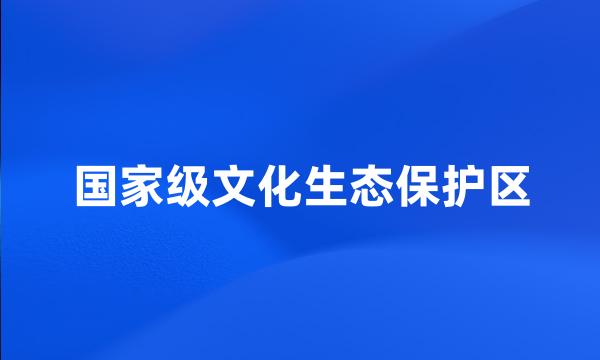 国家级文化生态保护区